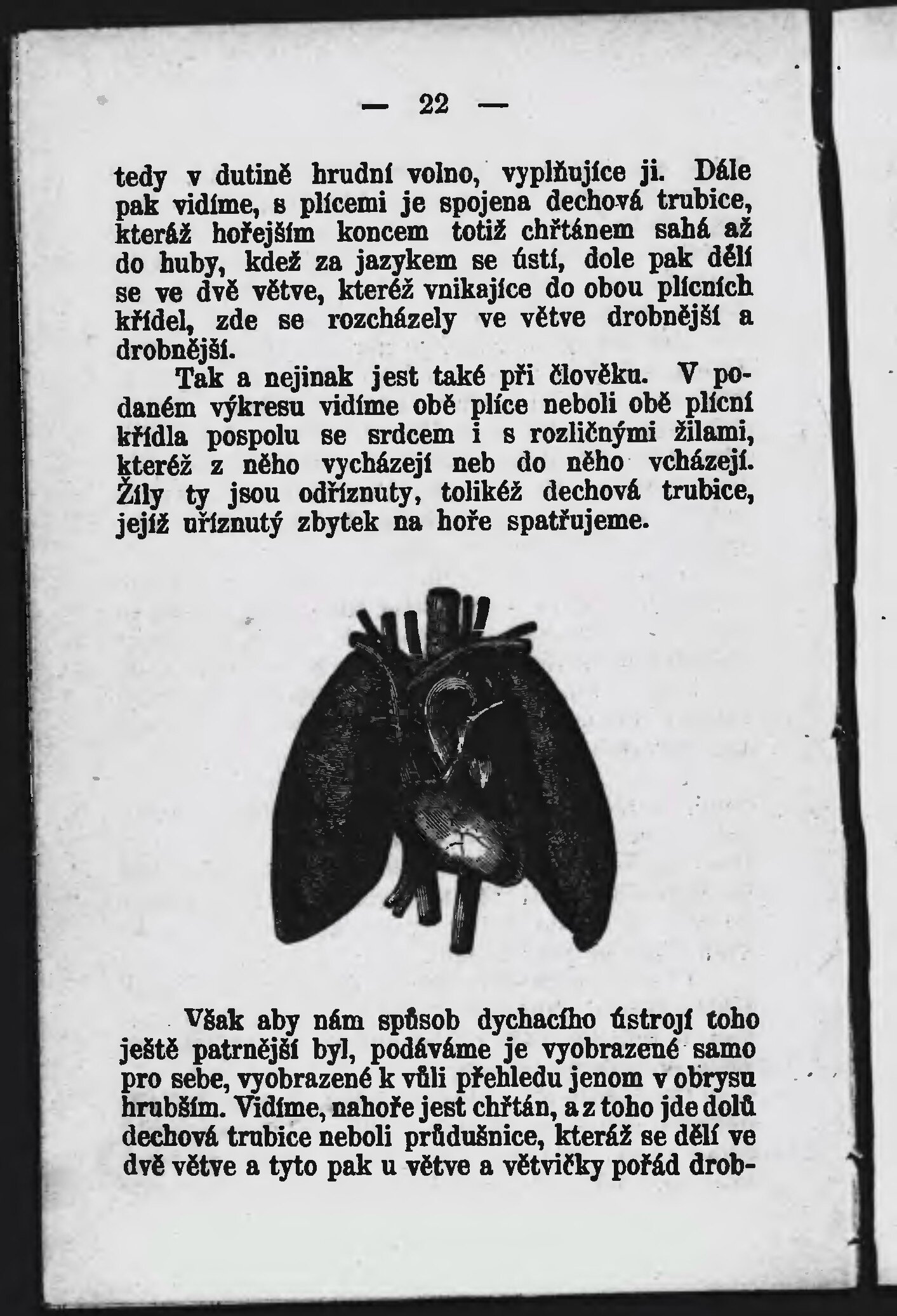 — 22 —

tedy v dutině hrudní volno, vyplňujíce ji. Dále pak vidíme, s plícemi je spojena dechová trubice, kteráž hořejším koncem totiž chřtánem sahá až do huby, kdež za jazykem se ústí, dole pak dělí se ve dvě větve, kteréž vnikajíce do obou plícních křídel, zde se rozcházely ve větve drobnější a drobnější.

Tak a nejinak jest také při člověku. V podaném výkresu vidíme obě plíce neboli obě plícní křídla pospolu se srdcem i s rozličnými žilami, kteréž z něho vycházejí neb do něho vcházejí. Žíly ty jsou odříznuty, tolikéž dechová trubice, jejíž uříznutý zbytek na hoře spatřujeme.

Však aby nám spůsob dychacího ústrojí toho ještě patrnější byl, podáváme je vyobrazené samo pro sebe, vyobrazené k vůli přehledu jenom v obrysu hrubším. Vidíme, nahoře jest chřtán, a z toho jde dolů dechová trubice neboli průdušnice, kteráž se dělí ve dvě větve a tyto pak u větve a větvičky pořád drob-